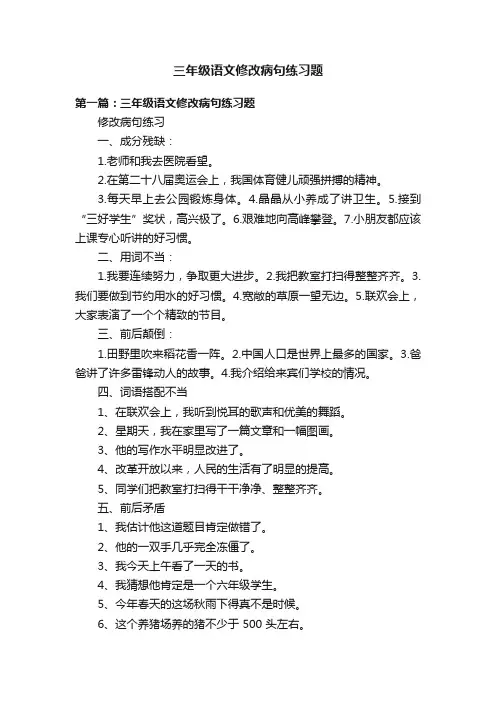 三年级语文修改病句练习题

第一篇：三年级语文修改病句练习题

修改病句练习

一、成分残缺：

1.老师和我去医院看望。

2.在第二十八届奥运会上，我国体育健儿顽强拼搏的精神。

3.每天早上去公园锻炼身体。4.晶晶从小养成了讲卫生。5.接到“三好学生”奖状，高兴极了。6.艰难地向高峰攀登。7.小朋友都应该上课专心听讲的好习惯。

二、用词不当：

1.我要连续努力，争取更大进步。2.我把教室打扫得整整齐齐。3.我们要做到节约用水的好习惯。4.宽敞的草原一望无边。5.联欢会上，大家表演了一个个精致的节目。

三、前后颠倒：

1.田野里吹来稻花香一阵。2.中国人口是世界上最多的国家。3.爸爸讲了许多雷锋动人的故事。4.我介绍给来宾们学校的情况。

四、词语搭配不当

1、在联欢会上，我听到悦耳的歌声和优美的舞蹈。

2、星期天，我在家里写了一篇文章和一幅图画。

3、他的写作水平明显改进了。

4、改革开放以来，人民的生活有了明显的提高。

5、同学们把教室打扫得干干净净、整整齐齐。

五、前后矛盾

1、我估计他这道题目肯定做错了。

2、他的一双手几乎完全冻僵了。

3、我今天上午看了一天的书。

4、我猜想他肯定是一个六年级学生。

5、今年春天的这场秋雨下得真不是时候。

6、这个养猪场养的猪不少于 500 头左右。